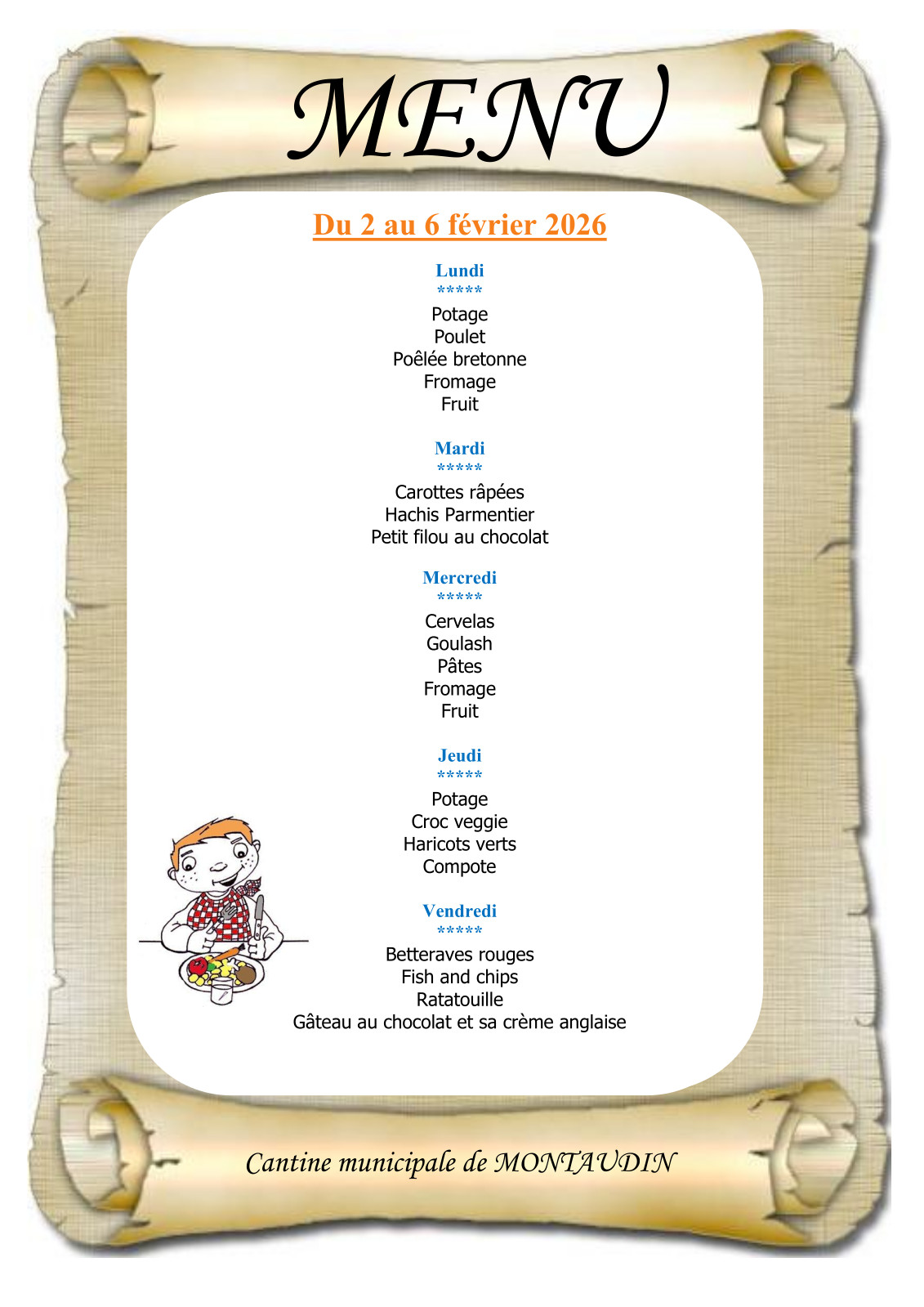 MENU

Du 2 au 6 février 2026

Lundi
*****
Potage
Poulet
Poêlée bretonne
Fromage
Fruit

Mardi
*****
Carottes râpées
Hachis Parmentier
Petit filou au chocolat

Mercredi
*****
Cervelas
Goulash
Pâtes
Fromage
Fruit

Jeudi
*****
Potage
Croc veggie
Haricots verts
Compote

Vendredi
*****
Betteraves rouges
Fish and chips
Ratatouille
Gâteau au chocolat et sa crème anglaise

Cantine municipale de MONTAUDIN